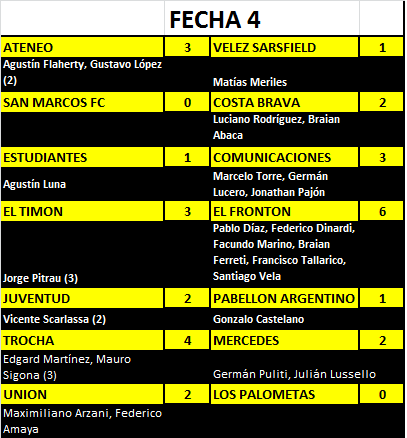 | | FECHA 4 | | |
|---|---|---|---|
| ATENEO | 3 | VELEZ SARSFIELD | 1 |
| Agustín Flaherty, Gustavo López (2) | | Matías Meriles | |
| SAN MARCOS FC | 0 | COSTA BRAVA | 2 |
| | | Luciano Rodríguez, Braian Abaca | |
| ESTUDIANTES | 1 | COMUNICACIONES | 3 |
| Agustín Luna | | Marcelo Torre, Germán Lucero, Jonathan Pajón | |
| EL TIMON | 3 | EL FRONTON | 6 |
| Jorge Pitrau (3) | | Pablo Díaz, Federico Dinardi, Facundo Marino, Braian Ferreti, Francisco Tallarico, Santiago Vela | |
| JUVENTUD | 2 | PABELLON ARGENTINO | 1 |
| Vicente Scarlassa (2) | | Gonzalo Castelano | |
| TROCHA | 4 | MERCEDES | 2 |
| Edgard Martínez, Mauro Sigona (3) | | Germán Puliti, Julián Lussello | |
| UNION | 2 | LOS PALOMETAS | 0 |
| Maximiliano Arzani, Federico Amaya | | | |